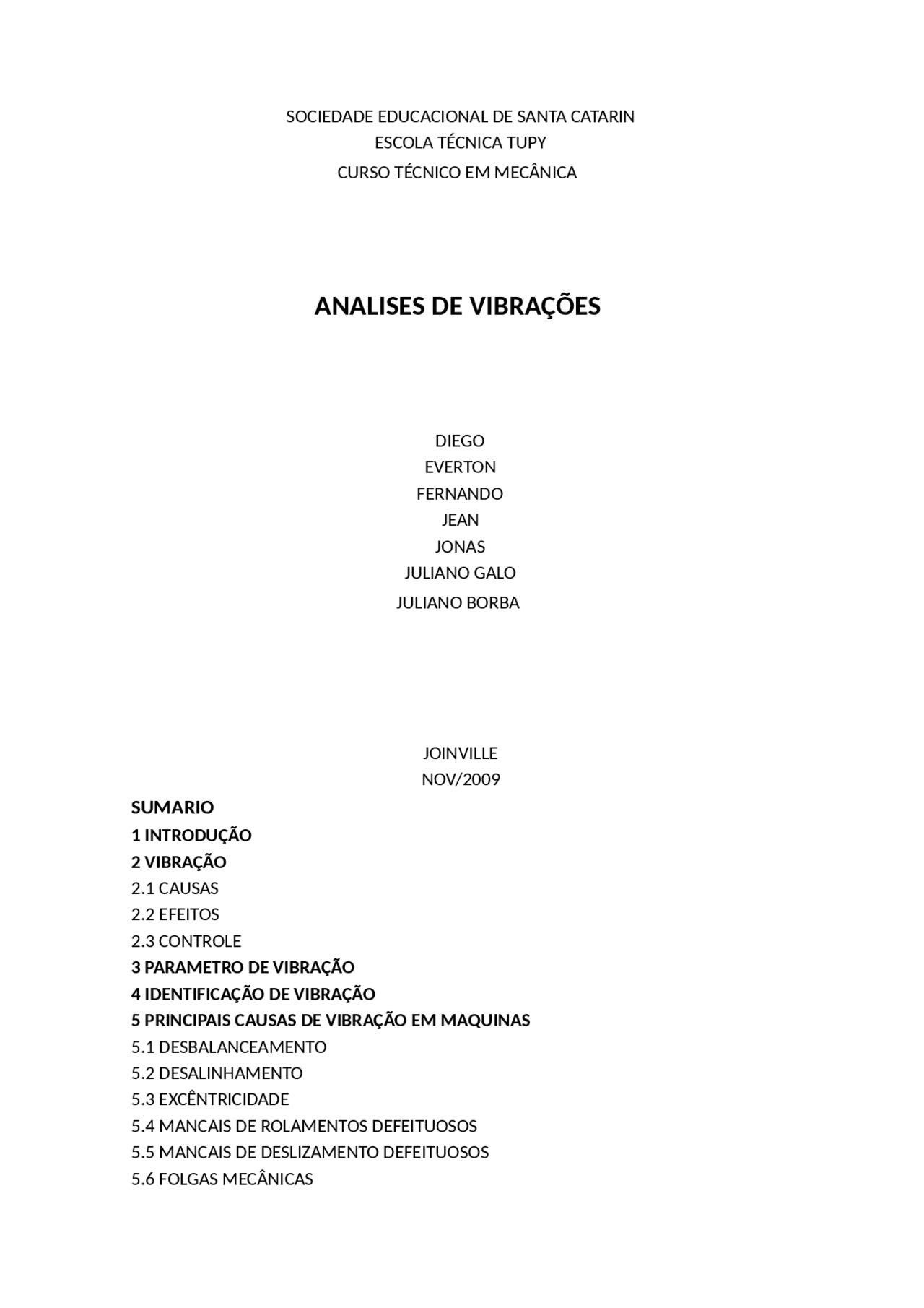 SOCIEDADE EDUCACIONAL DE SANTA CATARIN
ESCOLA TÉCNICA TUPY
CURSO TÉCNICO EM MECÂNICA

ANALISES DE VIBRAÇÕES

DIEGO
EVERTON
FERNANDO
JEAN
JONAS
JULIANO GALO
JULIANO BORBA

JOINVILLE
NOV/2009

SUMARIO
1 INTRODUÇÃO
2 VIBRAÇÃO
2.1 CAUSAS
2.2 EFEITOS
2.3 CONTROLE
3 PARAMETRO DE VIBRAÇÃO
4 IDENTIFICAÇÃO DE VIBRAÇÃO
5 PRINCIPAIS CAUSAS DE VIBRAÇÃO EM MAQUINAS
5.1 DESBALANCEAMENTO
5.2 DESALINHAMENTO
5.3 EXCÊNTRICIDADE
5.4 MANCAIS DE ROLAMENTOS DEFEITUOSOS
5.5 MANCAIS DE DESLIZAMENTO DEFEITUOSOS
5.6 FOLGAS MECÂNICAS